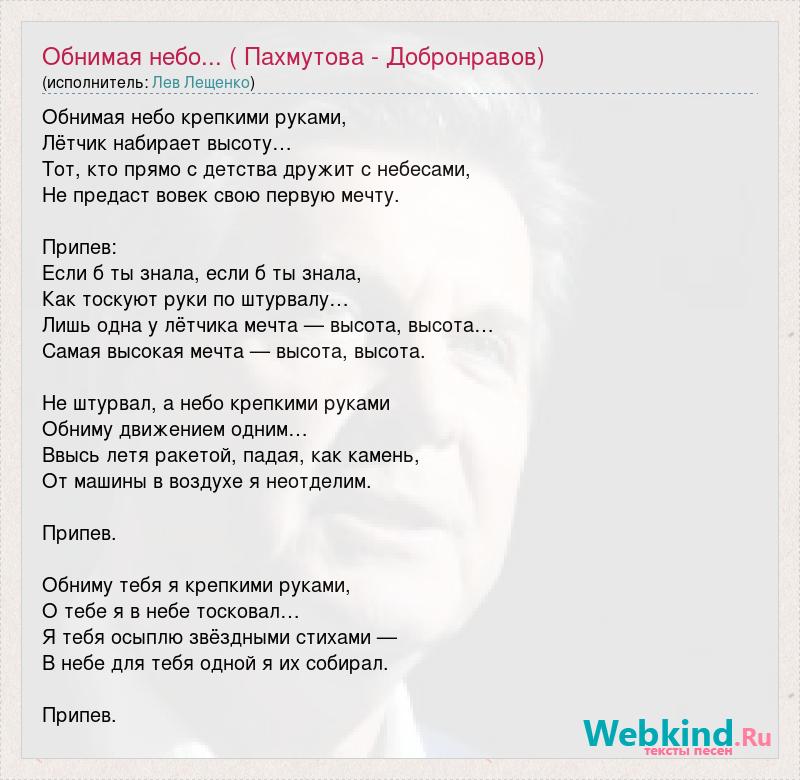 Обнимая небо... ( Пахмутова - Добронравов)
(исполнитель: Лев Лещенко)

Обнимая небо крепкими руками,
Лётчик набирает высоту…
Тот, кто прямо с детства дружит с небесами,
Не предаст вовек свою первую мечту.

Припев:
Если б ты знала, если б ты знала,
Как тоскуют руки по штурвалу…
Лишь одна у лётчика мечта — высота, высота…
Самая высокая мечта — высота, высота.

Не штурвал, а небо крепкими руками
Обниму движением одним…
Ввысь летя ракетой, падая, как камень,
От машины в воздухе я неотделим.

Припев.

Обниму тебя я крепкими руками,
О тебе я в небе тосковал…
Я тебя осыплю звёздными стихами —
В небе для тебя одной я их собирал.

Припев.

Webkind.Ru
тексты песен